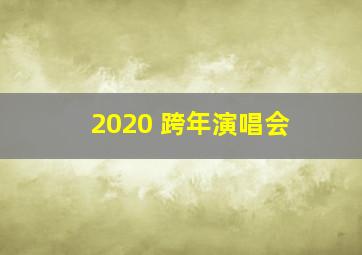 2020 跨年演唱会